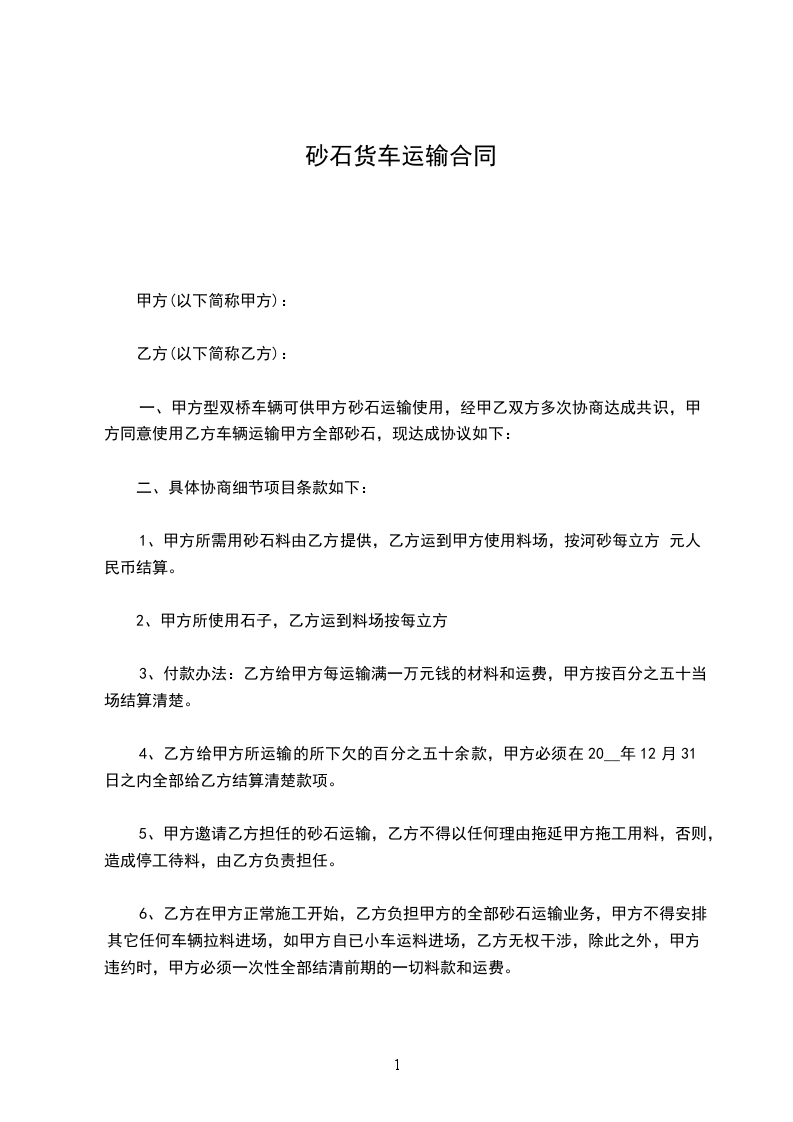 砂石货车运输合同

甲方(以下简称甲方)：

乙方(以下简称乙方)：

一、甲方型双桥车辆可供甲方砂石运输使用，经甲乙双方多次协商达成共识，甲方同意使用乙方车辆运输甲方全部砂石，现达成协议如下：

二、具体协商细节项目条款如下：

1、甲方所需用砂石料由乙方提供，乙方运到甲方使用料场，按河砂每立方 元人民币结算。

2、甲方所使用石子，乙方运到料场按每立方

3、付款办法：乙方给甲方每运输满一万元钱的材料和运费，甲方按百分之五十当场结算清楚。

4、乙方给甲方所运输的所下欠的百分之五十余款，甲方必须在 20__年 12 月 31 日之内全部给乙方结算清楚款项。

5、甲方邀请乙方担任的砂石运输，乙方不得以任何理由拖延甲方拖工用料，否则，造成停工待料，由乙方负责担任。

6、乙方在甲方正常施工开始，乙方负担甲方的全部砂石运输业务，甲方不得安排其它任何车辆拉料进场，如甲方自已小车运料进场，乙方无权干涉，除此之外，甲方违约时，甲方必须一次性全部结清前期的一切料款和运费。

1